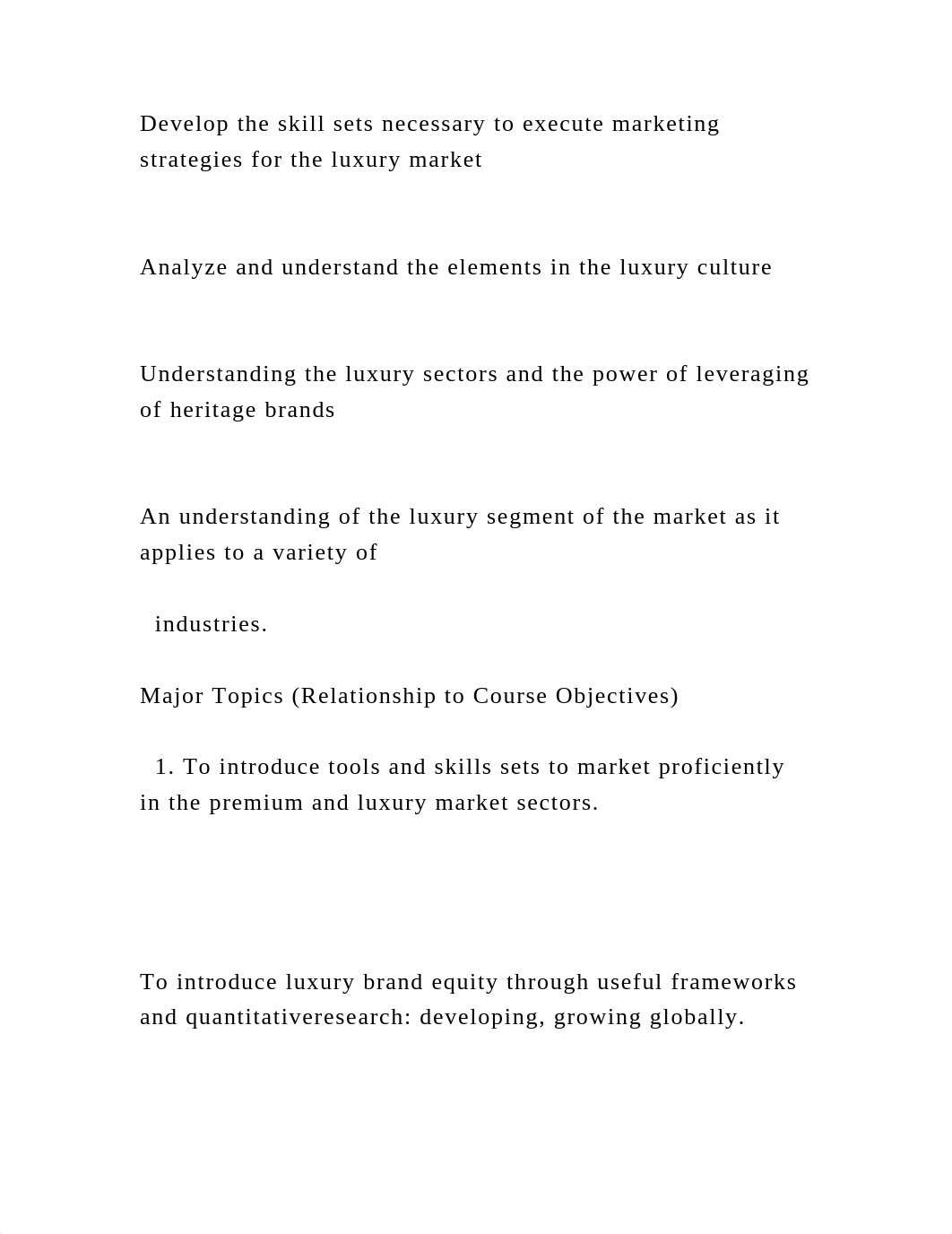 Develop the skill sets necessary to execute marketing strategies for the luxury market

Analyze and understand the elements in the luxury culture

Understanding the luxury sectors and the power of leveraging of heritage brands

An understanding of the luxury segment of the market as it applies to a variety of

industries.

Major Topics (Relationship to Course Objectives)

1. To introduce tools and skills sets to market proficiently in the premium and luxury market sectors.

To introduce luxury brand equity through useful frameworks and quantitativeresearch: developing, growing globally.